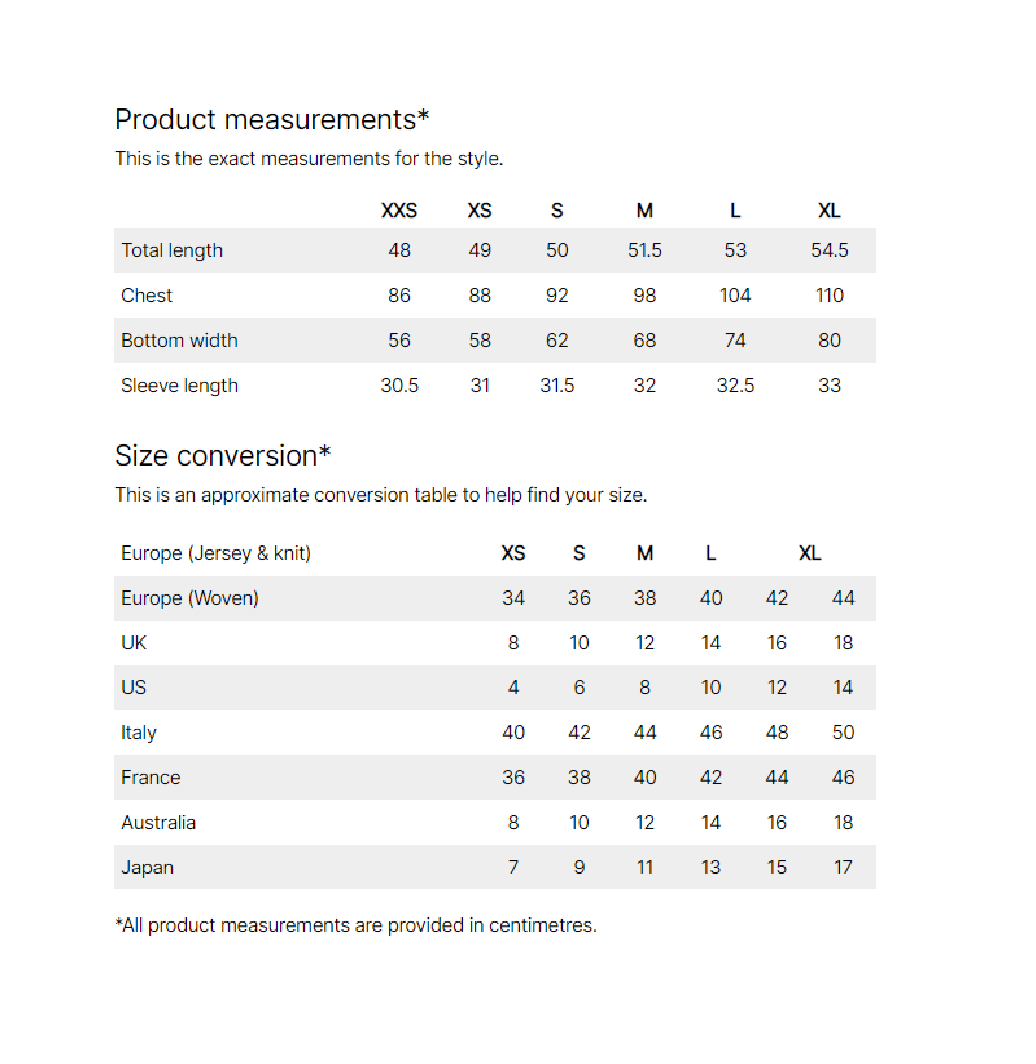 Product measurements*

This is the exact measurements for the style.

| | XXS | XS | S | M | L | XL |
|---|---|---|---|---|---|---|
| Total length | 48 | 49 | 50 | 51.5 | 53 | 54.5 |
| Chest | 86 | 88 | 92 | 98 | 104 | 110 |
| Bottom width | 56 | 58 | 62 | 68 | 74 | 80 |
| Sleeve length | 30.5 | 31 | 31.5 | 32 | 32.5 | 33 |

Size conversion*

This is an approximate conversion table to help find your size.

| Europe (Jersey & knit) | XS | S | M | L | XL | |
|---|---|---|---|---|---|---|
| Europe (Woven) | 34 | 36 | 38 | 40 | 42 | 44 |
| UK | 8 | 10 | 12 | 14 | 16 | 18 |
| US | 4 | 6 | 8 | 10 | 12 | 14 |
| Italy | 40 | 42 | 44 | 46 | 48 | 50 |
| France | 36 | 38 | 40 | 42 | 44 | 46 |
| Australia | 8 | 10 | 12 | 14 | 16 | 18 |
| Japan | 7 | 9 | 11 | 13 | 15 | 17 |

*All product measurements are provided in centimetres.